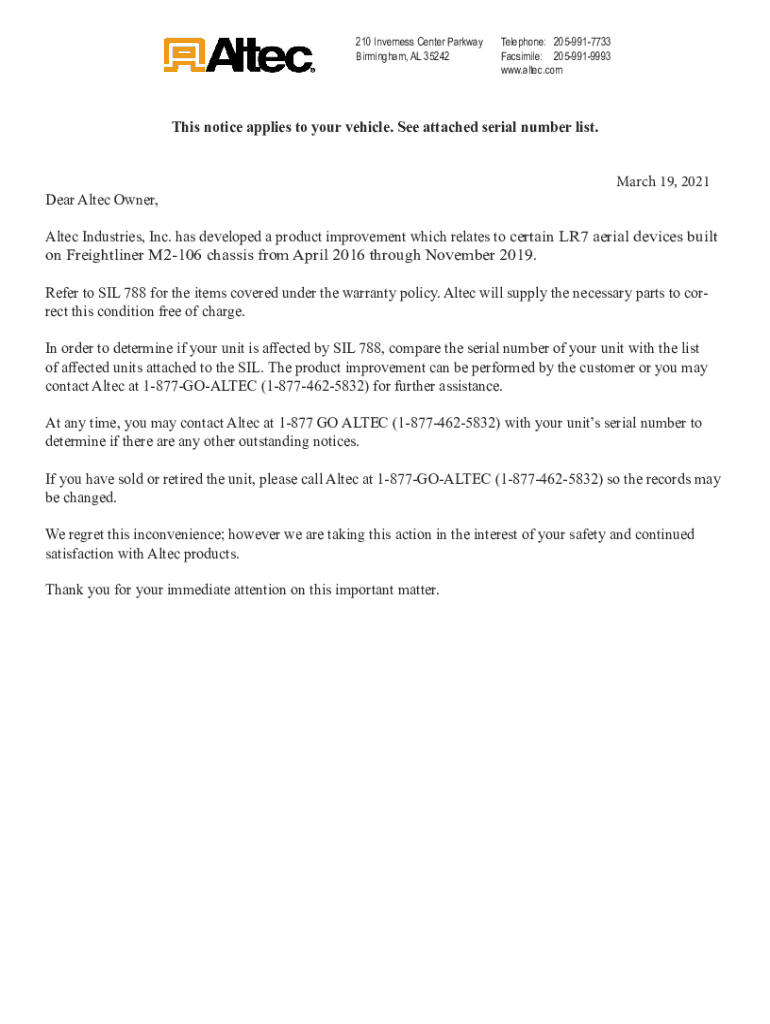 Altec

210 Inverness Center Parkway
Birmingham, AL 35242

Telephone: 205-991-7733
Facsimile: 205-991-9993
www.altec.com

This notice applies to your vehicle. See attached serial number list.

March 19, 2021

Dear Altec Owner,

Altec Industries, Inc. has developed a product improvement which relates to certain LR7 aerial devices built on Freightliner M2-106 chassis from April 2016 through November 2019.

Refer to SIL 788 for the items covered under the warranty policy. Altec will supply the necessary parts to correct this condition free of charge.

In order to determine if your unit is affected by SIL 788, compare the serial number of your unit with the list of affected units attached to the SIL. The product improvement can be performed by the customer or you may contact Altec at 1-877-GO-ALTEC (1-877-462-5832) for further assistance.

At any time, you may contact Altec at 1-877 GO ALTEC (1-877-462-5832) with your unit's serial number to determine if there are any other outstanding notices.

If you have sold or retired the unit, please call Altec at 1-877-GO-ALTEC (1-877-462-5832) so the records may be changed.

We regret this inconvenience; however we are taking this action in the interest of your safety and continued satisfaction with Altec products.

Thank you for your immediate attention on this important matter.